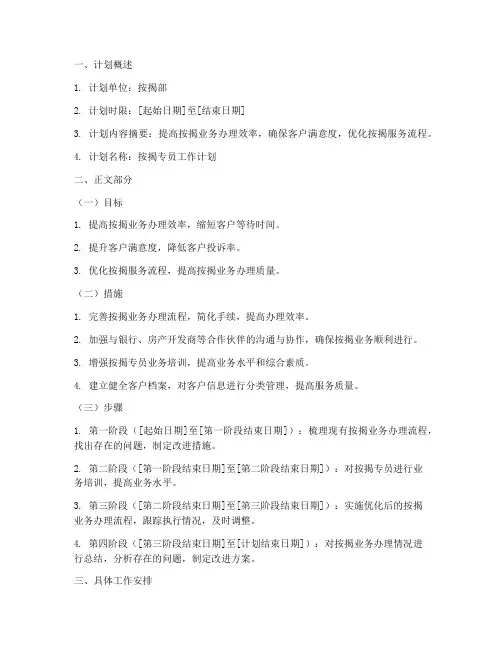 一、计划概述

1. 计划单位：按揭部

2. 计划时限：[起始日期]至[结束日期]

3. 计划内容摘要：提高按揭业务办理效率，确保客户满意度，优化按揭服务流程。

4. 计划名称：按揭专员工作计划

二、正文部分

（一）目标

1. 提高按揭业务办理效率，缩短客户等待时间。

2. 提升客户满意度，降低客户投诉率。

3. 优化按揭服务流程，提高按揭业务办理质量。

（二）措施

1. 完善按揭业务办理流程，简化手续，提高办理效率。

2. 加强与银行、房产开发商等合作伙伴的沟通与协作，确保按揭业务顺利进行。

3. 增强按揭专员业务培训，提高业务水平和综合素质。

4. 建立健全客户档案，对客户信息进行分类管理，提高服务质量。

（三）步骤

1. 第一阶段（[起始日期]至[第一阶段结束日期]）：梳理现有按揭业务办理流程，找出存在的问题，制定改进措施。

2. 第二阶段（[第一阶段结束日期]至[第二阶段结束日期]）：对按揭专员进行业务培训，提高业务水平。

3. 第三阶段（[第二阶段结束日期]至[第三阶段结束日期]）：实施优化后的按揭业务办理流程，跟踪执行情况，及时调整。

4. 第四阶段（[第三阶段结束日期]至[计划结束日期]）：对按揭业务办理情况进行总结，分析存在的问题，制定改进方案。

三、具体工作安排